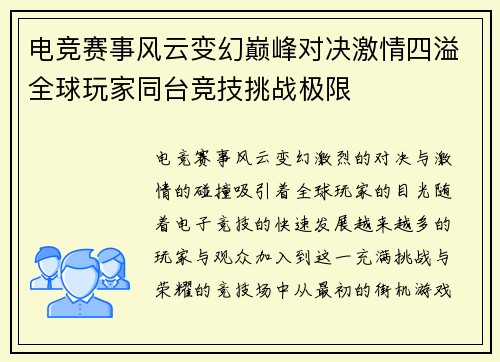 电竞赛事风云变幻巅峰对决激情四溢全球玩家同台竞技挑战极限

电竞赛事风云变幻激烈的对决与激情的碰撞吸引着全球玩家的目光随着电子竞技的快速发展越来越多的玩家与观众加入到这一充满挑战与荣耀的竞技场中从最初的街机游戏